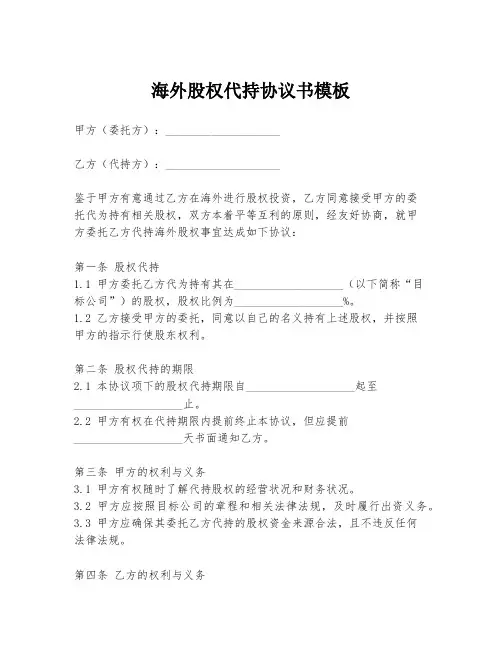 海外股权代持协议书模板

甲方（委托方）：____________________

乙方（代持方）：____________________

鉴于甲方有意通过乙方在海外进行股权投资，乙方同意接受甲方的委托代为持有相关股权，双方本着平等互利的原则，经友好协商，就甲方委托乙方代持海外股权事宜达成如下协议：

第一条 股权代持
1.1 甲方委托乙方代为持有其在____________________（以下简称“目标公司”）的股权，股权比例为____________________%。
1.2 乙方接受甲方的委托，同意以自己的名义持有上述股权，并按照甲方的指示行使股东权利。

第二条 股权代持的期限
2.1 本协议项下的股权代持期限自____________________起至____________________止。
2.2 甲方有权在代持期限内提前终止本协议，但应提前____________________天书面通知乙方。

第三条 甲方的权利与义务
3.1 甲方有权随时了解代持股权的经营状况和财务状况。
3.2 甲方应按照目标公司的章程和相关法律法规，及时履行出资义务。
3.3 甲方应确保其委托乙方代持的股权资金来源合法，且不违反任何法律法规。

第四条 乙方的权利与义务